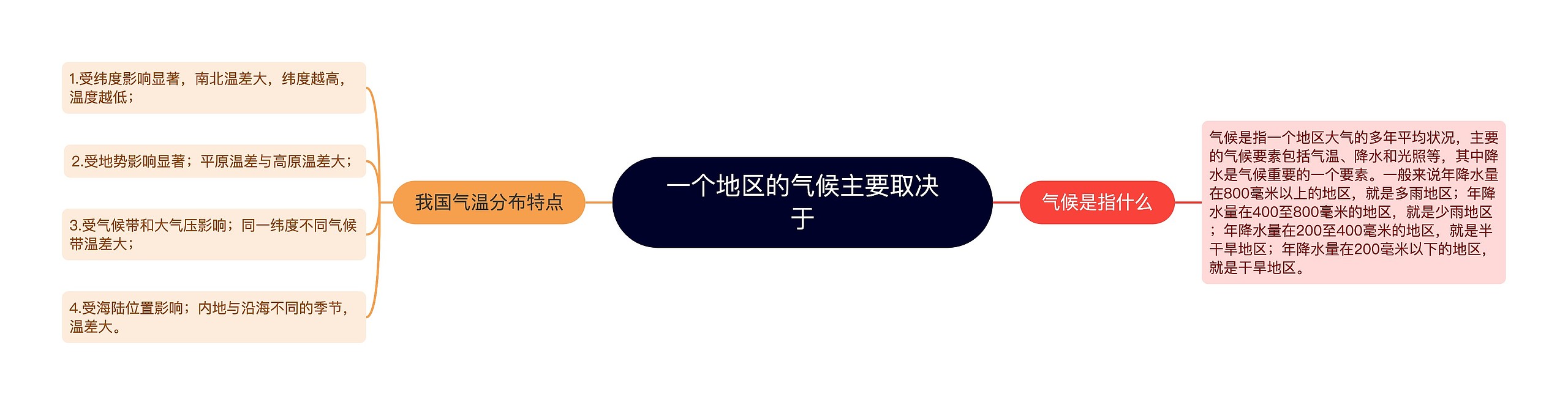 一个地区的气候主要取决于

我国气温分布特点

1.受纬度影响显著，南北温差大，纬度越高，温度越低；

2.受地势影响显著；平原温差与高原温差大；

3.受气候带和大气压影响；同一纬度不同气候带温差大；

4.受海陆位置影响；内地与沿海不同的季节，温差大。

气候是指什么

气候是指一个地区大气的多年平均状况，主要的气候要素包括气温、降水和光照等，其中降水是气候重要的一个要素。一般来说年降水量在800毫米以上的地区，就是多雨地区；年降水量在400至800毫米的地区，就是少雨地区；年降水量在200至400毫米的地区，就是半干旱地区；年降水量在200毫米以下的地区，就是干旱地区。